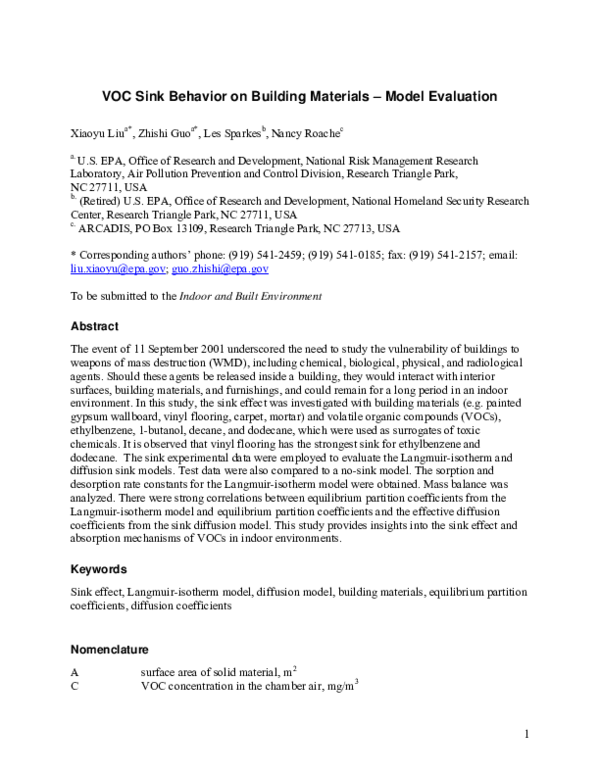 VOC Sink Behavior on Building Materials – Model Evaluation

Xiaoyu Liu$^{a*}$, Zhishi Guo$^{a*}$, Les Sparkes$^{b}$, Nancy Roache$^{c}$

$^{a.}$ U.S. EPA, Office of Research and Development, National Risk Management Research Laboratory, Air Pollution Prevention and Control Division, Research Triangle Park, NC 27711, USA
$^{b.}$ (Retired) U.S. EPA, Office of Research and Development, National Homeland Security Research Center, Research Triangle Park, NC 27711, USA
$^{c.}$ ARCADIS, PO Box 13109, Research Triangle Park, NC 27713, USA

* Corresponding authors' phone: (919) 541-2459; (919) 541-0185; fax: (919) 541-2157; email: liu.xiaoyu@epa.gov; guo.zhishi@epa.gov

To be submitted to the Indoor and Built Environment

Abstract

The event of 11 September 2001 underscored the need to study the vulnerability of buildings to weapons of mass destruction (WMD), including chemical, biological, physical, and radiological agents. Should these agents be released inside a building, they would interact with interior surfaces, building materials, and furnishings, and could remain for a long period in an indoor environment. In this study, the sink effect was investigated with building materials (e.g. painted gypsum wallboard, vinyl flooring, carpet, mortar) and volatile organic compounds (VOCs), ethylbenzene, 1-butanol, decane, and dodecane, which were used as surrogates of toxic chemicals. It is observed that vinyl flooring has the strongest sink for ethylbenzene and dodecane. The sink experimental data were employed to evaluate the Langmuir-isotherm and diffusion sink models. Test data were also compared to a no-sink model. The sorption and desorption rate constants for the Langmuir-isotherm model were obtained. Mass balance was analyzed. There were strong correlations between equilibrium partition coefficients from the Langmuir-isotherm model and equilibrium partition coefficients and the effective diffusion coefficients from the sink diffusion model. This study provides insights into the sink effect and absorption mechanisms of VOCs in indoor environments.

Keywords

Sink effect, Langmuir-isotherm model, diffusion model, building materials, equilibrium partition coefficients, diffusion coefficients

Nomenclature

A surface area of solid material, $m^2$
C VOC concentration in the chamber air, $mg/m^3$

1